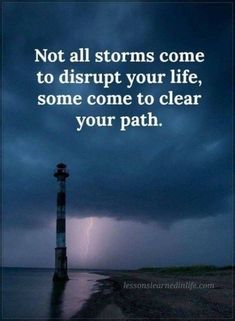 Not all storms come to disrupt your life, some come to clear your path.

lessonslearnedinlife.com